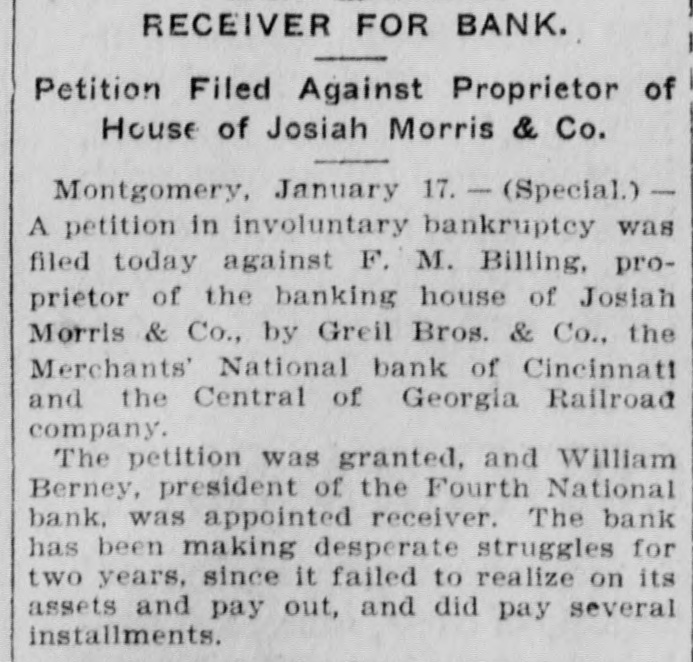 RECEIVER FOR BANK.

Petition Filed Against Proprietor of House of Josiah Morris & Co.

Montgomery, January 17. — (Special.) — A petition in involuntary bankruptcy was filed today against F. M. Billing, proprietor of the banking house of Josiah Morris & Co., by Greil Bros. & Co., the Merchants' National bank of Cincinnati and the Central of Georgia Railroad company.

The petition was granted, and William Berney, president of the Fourth National bank, was appointed receiver. The bank has been making desperate struggles for two years, since it failed to realize on its assets and pay out, and did pay several installments.